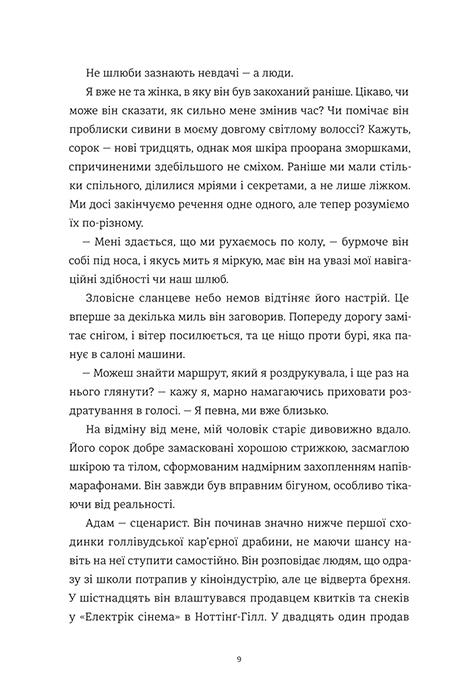 Не шлюби зазнають невдачі — а люди.

Я вже не та жінка, в яку він був закоханий раніше. Цікаво, чи може він сказати, як сильно мене змінив час? Чи помічає він проблиски сивини в моєму довгому світлому волоссі? Кажуть, сорок — нові тридцять, однак моя шкіра проорана зморшками, спричиненими здебільшого не сміхом. Раніше ми мали стільки спільного, ділилися мріями і секретами, а не лише ліжком. Ми досі закінчуємо речення одне одного, але тепер розуміємо їх по-різному.

— Мені здається, що ми рухаємось по колу, — бурмоче він собі під носа, і якусь мить я міркую, має він на увазі мої навігаційні здібності чи наш шлюб.

Зловісне сланцеве небо немов відтіняє його настрій. Це вперше за декілька миль він заговорив. Попереду дорогу замітає снігом, і вітер посилюється, та це ніщо проти бурі, яка панує в салоні машини.

— Можеш знайти маршрут, який я роздрукувала, і ще раз на нього глянути? — кажу я, марно намагаючись приховати роздратування в голосі. — Я певна, ми вже близько.

На відміну від мене, мій чоловік старіє дивовижно вдало. Його сорок добре замасковані хорошою стрижкою, засмаглою шкірою та тілом, сформованим надмірним захопленням напівмарафонами. Він завжди був вправним бігуном, особливо тікаючи від реальності.

Адам — сценарист. Він починав значно нижче першої сходинки голлівудської кар'єрної драбини, не маючи шансу навіть на неї ступити самостійно. Він розповідає людям, що одразу зі школи потрапив у кіноіндустрію, але це відверта брехня. У шістнадцять він влаштувався продавцем квитків та снеків у «Електрік сінема» в Ноттінґ-Гілл. У двадцять один продав

9